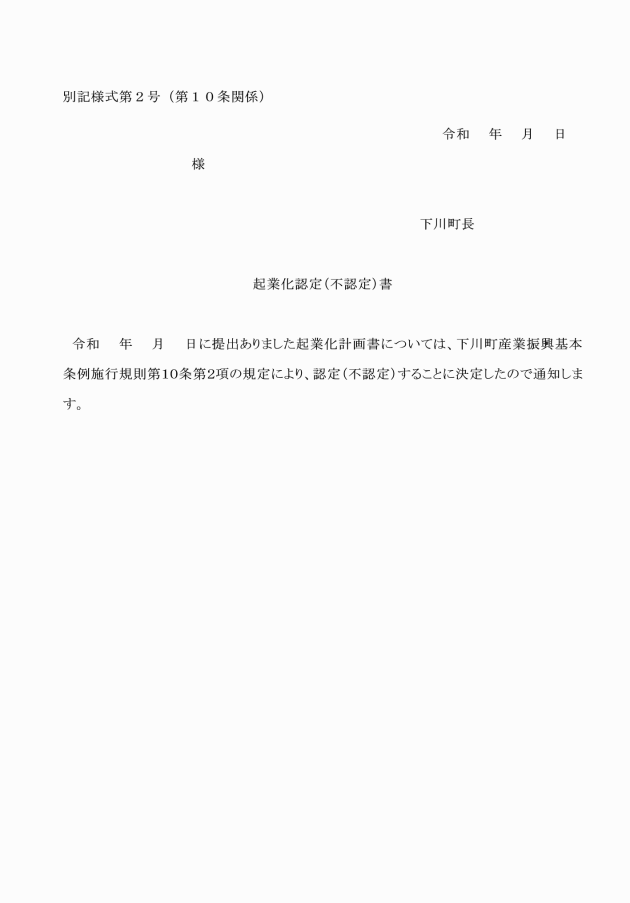 別記様式第２号（第１０条関係）

令和　年　月　日

様

下川町長

起業化認定（不認定）書

令和　年　月　日に提出ありました起業化計画書については、下川町産業振興基本条例施行規則第10条第2項の規定により、認定（不認定）することに決定したので通知します。